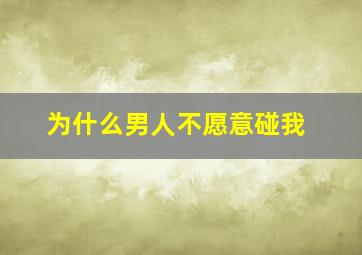 为什么男人不愿意碰我